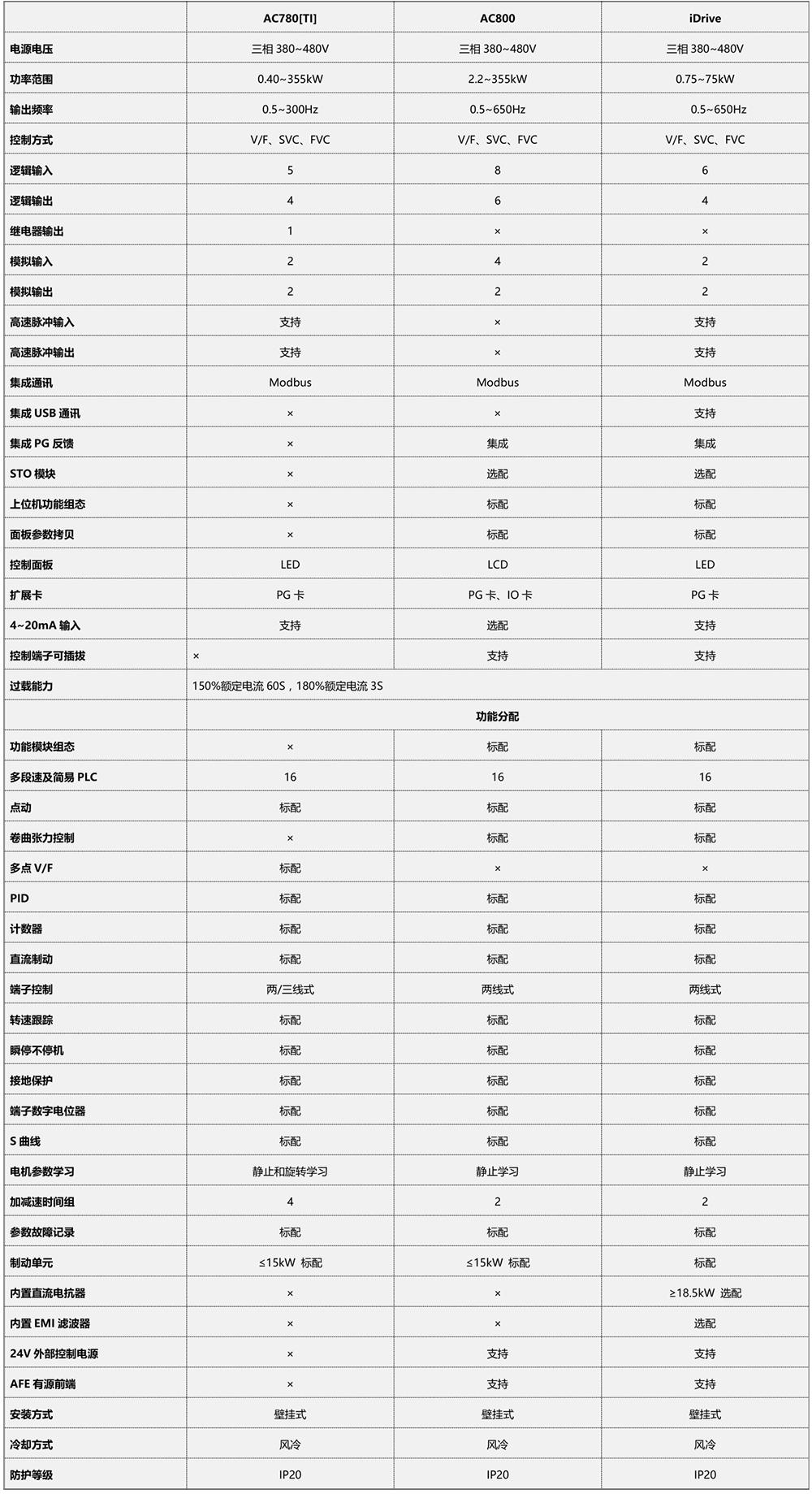 |  | AC780[TI] | AC800 | iDrive |
|---|---|---|---|
| 电源电压 | 三相 380~480V | 三相 380~480V | 三相 380~480V |
| 功率范围 | 0.40~355kW | 2.2~355kW | 0.75~75kW |
| 输出频率 | 0.5~300Hz | 0.5~650Hz | 0.5~650Hz |
| 控制方式 | V/F、SVC、FVC | V/F、SVC、FVC | V/F、SVC、FVC |
| 逻辑输入 | 5 | 8 | 6 |
| 逻辑输出 | 4 | 6 | 4 |
| 继电器输出 | 1 | × | × |
| 模拟输入 | 2 | 4 | 2 |
| 模拟输出 | 2 | 2 | 2 |
| 高速脉冲输入 | 支持 | × | 支持 |
| 高速脉冲输出 | 支持 | × | 支持 |
| 集成通讯 | Modbus | Modbus | Modbus |
| 集成 USB 通讯 | × | × | 支持 |
| 集成 PG 反馈 | × | 集成 | 集成 |
| STO 模块 | × | 选配 | 选配 |
| 上位机功能组态 | × | 标配 | 标配 |
| 面板参数拷贝 | × | 标配 | 标配 |
| 控制面板 | LED | LCD | LED |
| 扩展卡 | PG 卡 | PG 卡、IO 卡 | PG 卡 |
| 4~20mA 输入 | 支持 | 选配 | 支持 |
| 控制端子可插拔 | × | 支持 | 支持 |
| 过载能力 | 150%额定电流 60S，180%额定电流 3S | | |
|  | 功能分配 | | |
| 功能模块组态 | × | 标配 | 标配 |
| 多段速及简易 PLC | 16 | 16 | 16 |
| 点动 | 标配 | 标配 | 标配 |
| 卷曲张力控制 | × | 标配 | 标配 |
| 多点 V/F | 标配 | × | × |
| PID | 标配 | 标配 | 标配 |
| 计数器 | 标配 | 标配 | 标配 |
| 直流制动 | 标配 | 标配 | 标配 |
| 端子控制 | 两/三线式 | 两线式 | 两线式 |
| 转速跟踪 | 标配 | 标配 | 标配 |
| 瞬停不停机 | 标配 | 标配 | 标配 |
| 接地保护 | 标配 | 标配 | 标配 |
| 端子数字电位器 | 标配 | 标配 | 标配 |
| S 曲线 | 标配 | 标配 | 标配 |
| 电机参数学习 | 静止和旋转学习 | 静止学习 | 静止学习 |
| 加减速时间组 | 4 | 2 | 2 |
| 参数故障记录 | 标配 | 标配 | 标配 |
| 制动单元 | ≤15kW 标配 | ≤15kW 标配 | 标配 |
| 内置直流电抗器 | × | × | ≥18.5kW 选配 |
| 内置 EMI 滤波器 | × | × | 选配 |
| 24V 外部控制电源 | × | 支持 | 支持 |
| AFE 有源前端 | × | 支持 | 支持 |
| 安装方式 | 壁挂式 | 壁挂式 | 壁挂式 |
| 冷却方式 | 风冷 | 风冷 | 风冷 |
| 防护等级 | IP20 | IP20 | IP20 |